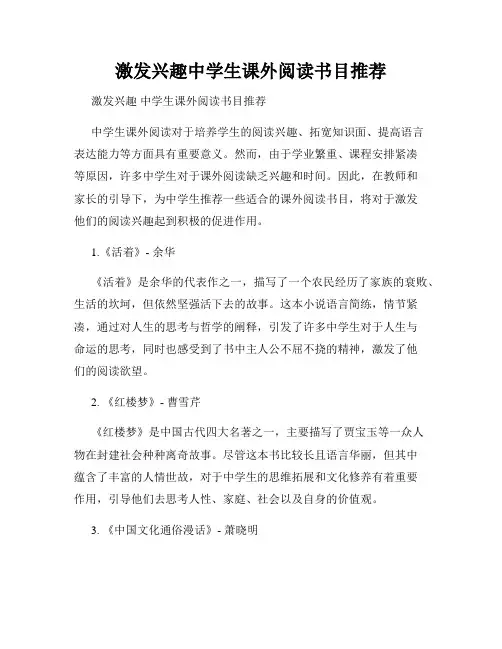 激发兴趣中学生课外阅读书目推荐

激发兴趣 中学生课外阅读书目推荐

中学生课外阅读对于培养学生的阅读兴趣、拓宽知识面、提高语言表达能力等方面具有重要意义。然而，由于学业繁重、课程安排紧凑等原因，许多中学生对于课外阅读缺乏兴趣和时间。因此，在教师和家长的引导下，为中学生推荐一些适合的课外阅读书目，将对于激发他们的阅读兴趣起到积极的促进作用。

1.《活着》- 余华

《活着》是余华的代表作之一，描写了一个农民经历了家族的衰败、生活的坎坷，但依然坚强活下去的故事。这本小说语言简练，情节紧凑，通过对人生的思考与哲学的阐释，引发了许多中学生对于人生与命运的思考，同时也感受到了书中主人公不屈不挠的精神，激发了他们的阅读欲望。

2.《红楼梦》- 曹雪芹

《红楼梦》是中国古代四大名著之一，主要描写了贾宝玉等一众人物在封建社会种种离奇故事。尽管这本书比较长且语言华丽，但其中蕴含了丰富的人情世故，对于中学生的思维拓展和文化修养有着重要作用，引导他们去思考人性、家庭、社会以及自身的价值观。

3.《中国文化通俗漫话》- 萧晓明